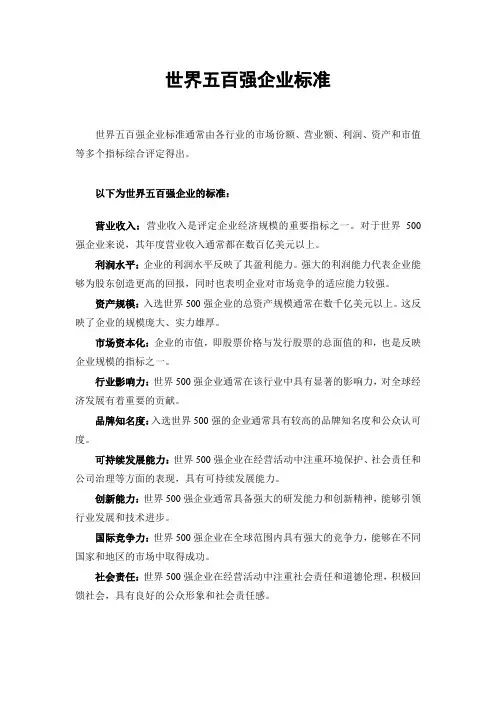 世界五百强企业标准

世界五百强企业标准通常由各行业的市场份额、营业额、利润、资产和市值等多个指标综合评定得出。

以下为世界五百强企业的标准：

营业收入：营业收入是评定企业经济规模的重要指标之一。对于世界 500 强企业来说，其年度营业收入通常都在数百亿美元以上。

利润水平：企业的利润水平反映了其盈利能力。强大的利润能力代表企业能够为股东创造更高的回报，同时也表明企业对市场竞争的适应能力较强。

资产规模：入选世界 500 强企业的总资产规模通常在数千亿美元以上。这反映了企业的规模庞大、实力雄厚。

市场资本化：企业的市值，即股票价格与发行股票的总面值的和，也是反映企业规模的指标之一。

行业影响力：世界 500 强企业通常在该行业中具有显著的影响力，对全球经济发展有着重要的贡献。

品牌知名度：入选世界 500 强的企业通常具有较高的品牌知名度和公众认可度。

可持续发展能力：世界 500 强企业在经营活动中注重环境保护、社会责任和公司治理等方面的表现，具有可持续发展能力。

创新能力：世界 500 强企业通常具备强大的研发能力和创新精神，能够引领行业发展和技术进步。

国际竞争力：世界 500 强企业在全球范围内具有强大的竞争力，能够在不同国家和地区的市场中取得成功。

社会责任：世界 500 强企业在经营活动中注重社会责任和道德伦理，积极回馈社会，具有良好的公众形象和社会责任感。